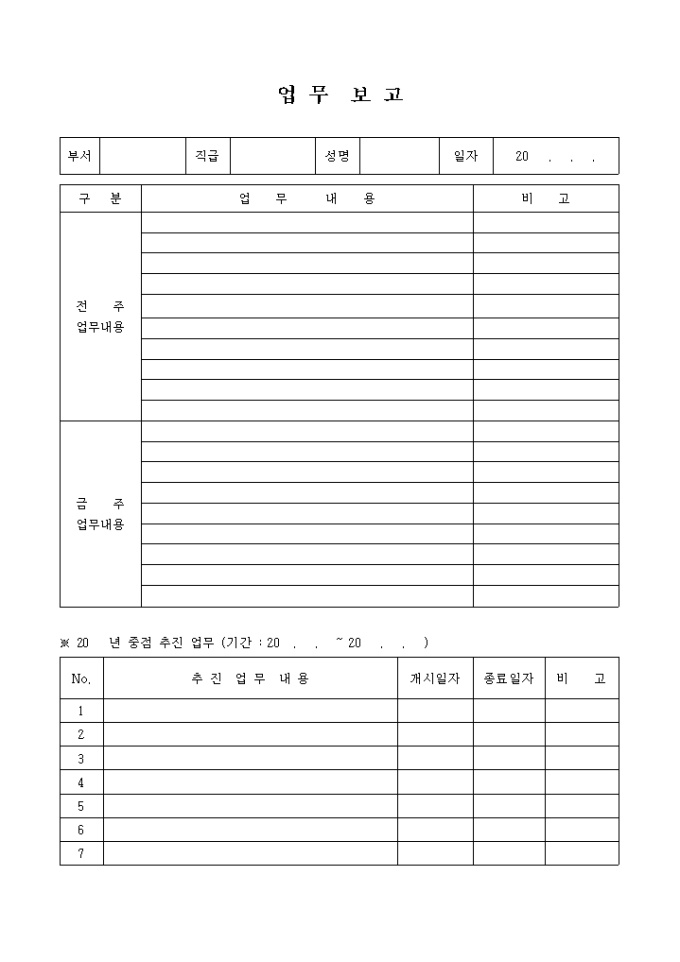 업 무 보 고

| 부서 | | 직급 | | 성명 | | 일자 | 20 . . . |
|---|---|---|---|---|---|---|---|

| 구 분 | 업 무 내 용 | 비 고 |
|---|---|---|
| 전 주 업무내용 | | |
| 금 주 업무내용 | | |

※ 20 년 중점 추진 업무 (기간 : 20 . . ~ 20 . . )

| No. | 추 진 업 무 내 용 | 개시일자 | 종료일자 | 비 고 |
|---|---|---|---|---|
| 1 | | | | |
| 2 | | | | |
| 3 | | | | |
| 4 | | | | |
| 5 | | | | |
| 6 | | | | |
| 7 | | | | |